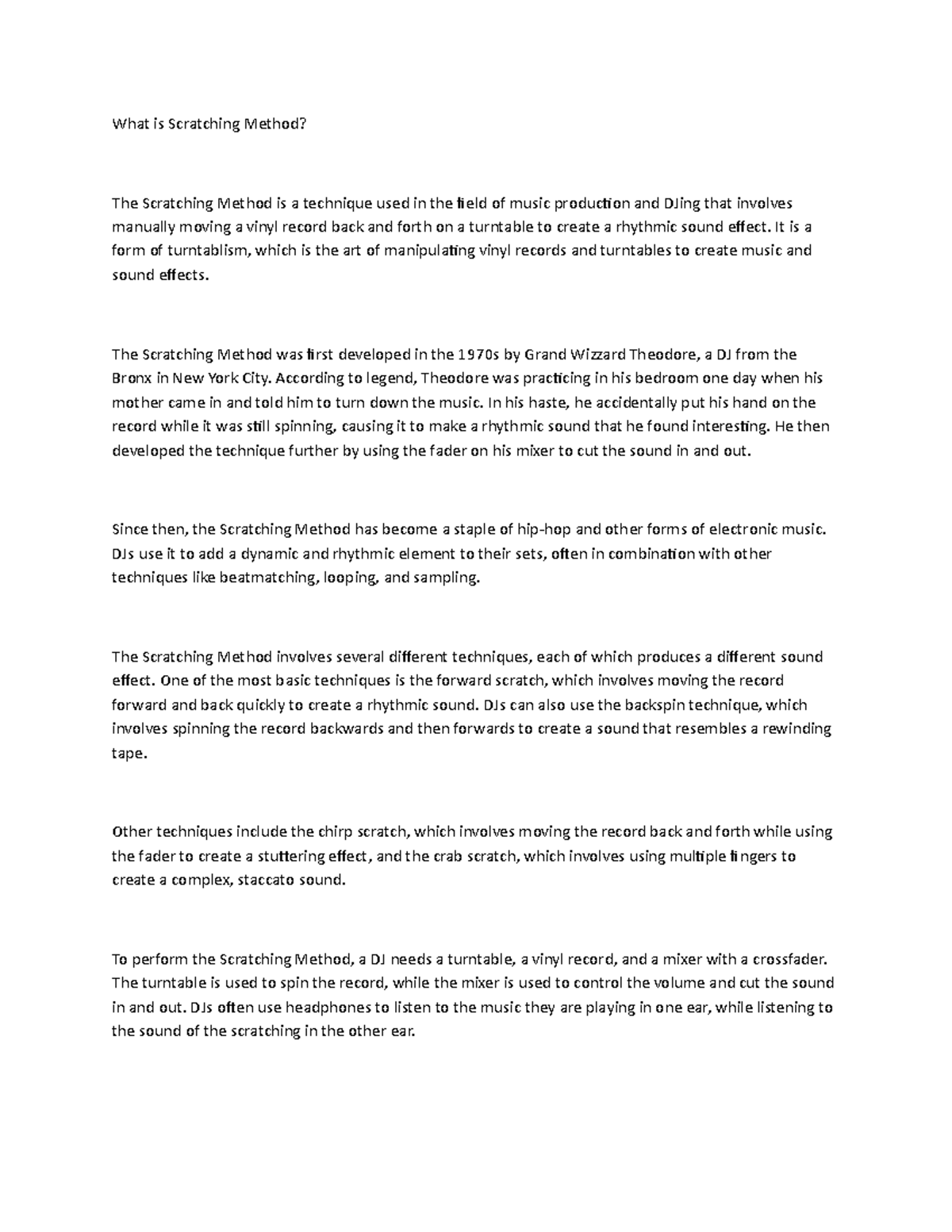 What is Scratching Method?

The Scratching Method is a technique used in the field of music production and DJing that involves manually moving a vinyl record back and forth on a turntable to create a rhythmic sound effect. It is a form of turntablism, which is the art of manipulating vinyl records and turntables to create music and sound effects.

The Scratching Method was first developed in the 1970s by Grand Wizzard Theodore, a DJ from the Bronx in New York City. According to legend, Theodore was practicing in his bedroom one day when his mother came in and told him to turn down the music. In his haste, he accidentally put his hand on the record while it was still spinning, causing it to make a rhythmic sound that he found interesting. He then developed the technique further by using the fader on his mixer to cut the sound in and out.

Since then, the Scratching Method has become a staple of hip-hop and other forms of electronic music. DJs use it to add a dynamic and rhythmic element to their sets, often in combination with other techniques like beatmatching, looping, and sampling.

The Scratching Method involves several different techniques, each of which produces a different sound effect. One of the most basic techniques is the forward scratch, which involves moving the record forward and back quickly to create a rhythmic sound. DJs can also use the backspin technique, which involves spinning the record backwards and then forwards to create a sound that resembles a rewinding tape.

Other techniques include the chirp scratch, which involves moving the record back and forth while using the fader to create a stuttering effect, and the crab scratch, which involves using multiple fingers to create a complex, staccato sound.

To perform the Scratching Method, a DJ needs a turntable, a vinyl record, and a mixer with a crossfader. The turntable is used to spin the record, while the mixer is used to control the volume and cut the sound in and out. DJs often use headphones to listen to the music they are playing in one ear, while listening to the sound of the scratching in the other ear.